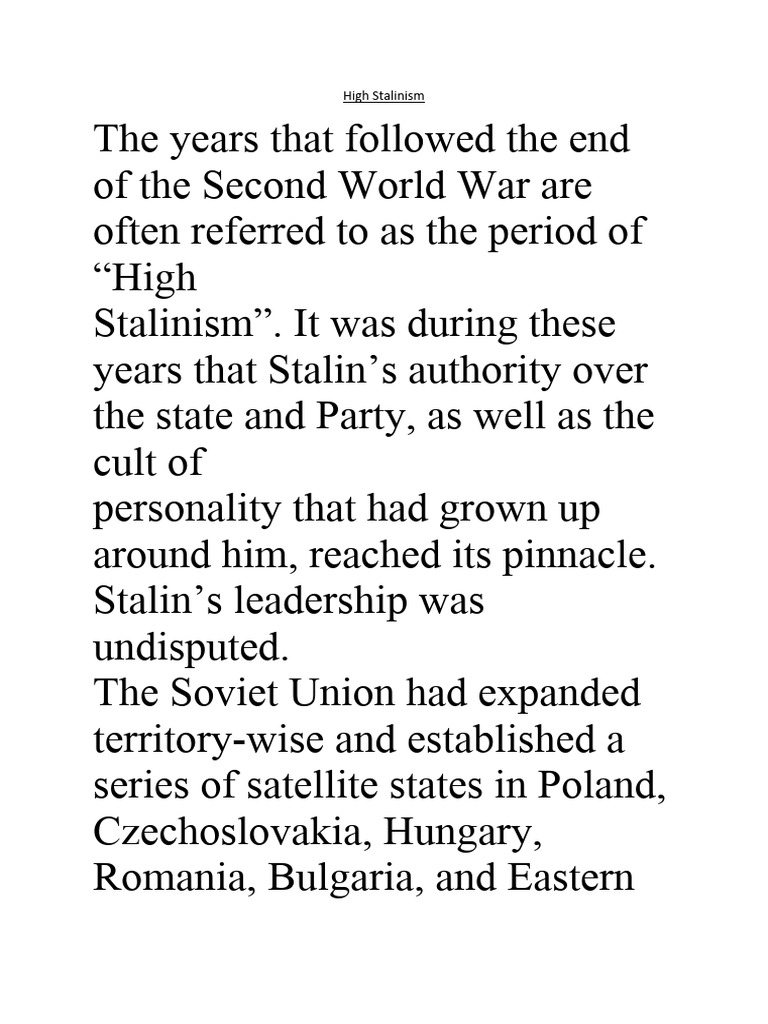 High Stalinism

The years that followed the end of the Second World War are often referred to as the period of “High Stalinism”. It was during these years that Stalin’s authority over the state and Party, as well as the cult of personality that had grown up around him, reached its pinnacle. Stalin’s leadership was undisputed.

The Soviet Union had expanded territory-wise and established a series of satellite states in Poland, Czechoslovakia, Hungary, Romania, Bulgaria, and Eastern